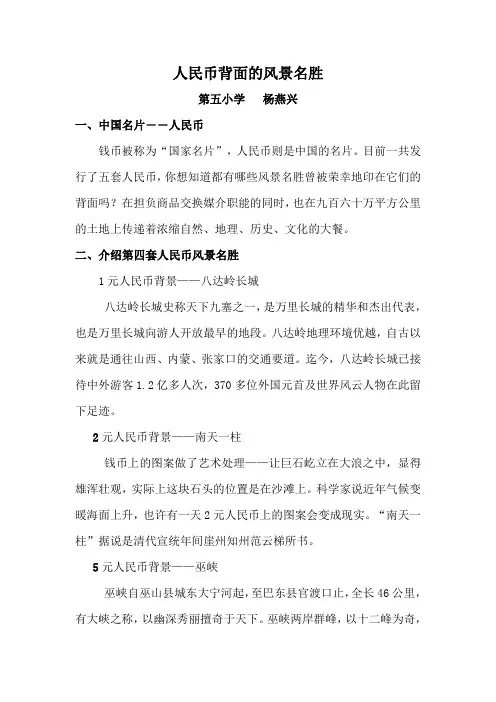 人民币背面的风景名胜

第五小学　杨燕兴

一、中国名片——人民币

钱币被称为“国家名片”，人民币则是中国的名片。目前一共发行了五套人民币，你想知道都有哪些风景名胜曾被荣幸地印在它们的背面吗？在担负商品交换媒介职能的同时，也在九百六十万平方公里的土地上传递着浓缩自然、地理、历史、文化的大餐。

二、介绍第四套人民币风景名胜

1元人民币背景——八达岭长城

八达岭长城史称天下九塞之一，是万里长城的精华和杰出代表，也是万里长城向游人开放最早的地段。八达岭地理环境优越，自古以来就是通往山西、内蒙、张家口的交通要道。迄今，八达岭长城已接待中外游客1.2亿多人次，370多位外国元首及世界风云人物在此留下足迹。

2元人民币背景——南天一柱

钱币上的图案做了艺术处理——让巨石屹立在大浪之中，显得雄浑壮观，实际上这块石头的位置是在沙滩上。科学家说近年气候变暖海面上升，也许有一天2元人民币上的图案会变成现实。“南天一柱”据说是清代宣统年间崖州知州范云梯所书。

5元人民币背景——巫峡

巫峡自巫山县城东大宁河起，至巴东县官渡口止，全长46公里，有大峡之称，以幽深秀丽擅奇于天下。巫峡两岸群峰，以十二峰为奇，